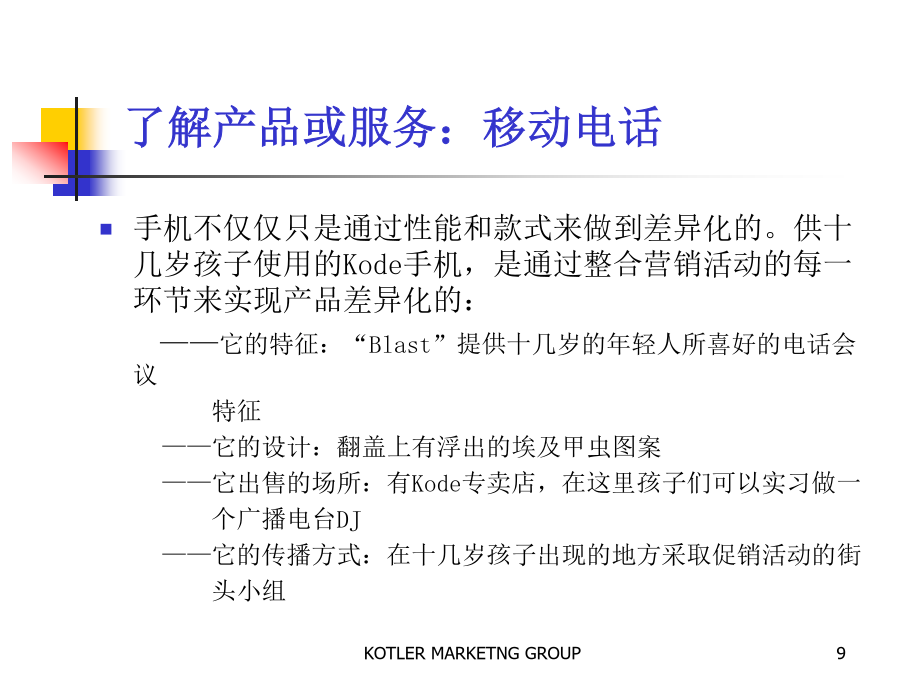 了解产品或服务：移动电话

手机不仅仅只是通过性能和款式来做到差异化的。供十几岁孩子使用的Kode手机，是通过整合营销活动的每一环节来实现产品差异化的：

——它的特征：“Blast”提供十几岁的年轻人所喜好的电话会议特征

——它的设计：翻盖上有浮出的埃及甲虫图案

——它出售的场所：有Kode专卖店，在这里孩子们可以实习做一个广播电台DJ

——它的传播方式：在十几岁孩子出现的地方采取促销活动的街头小组

KOTLER MARKETNG GROUP

9